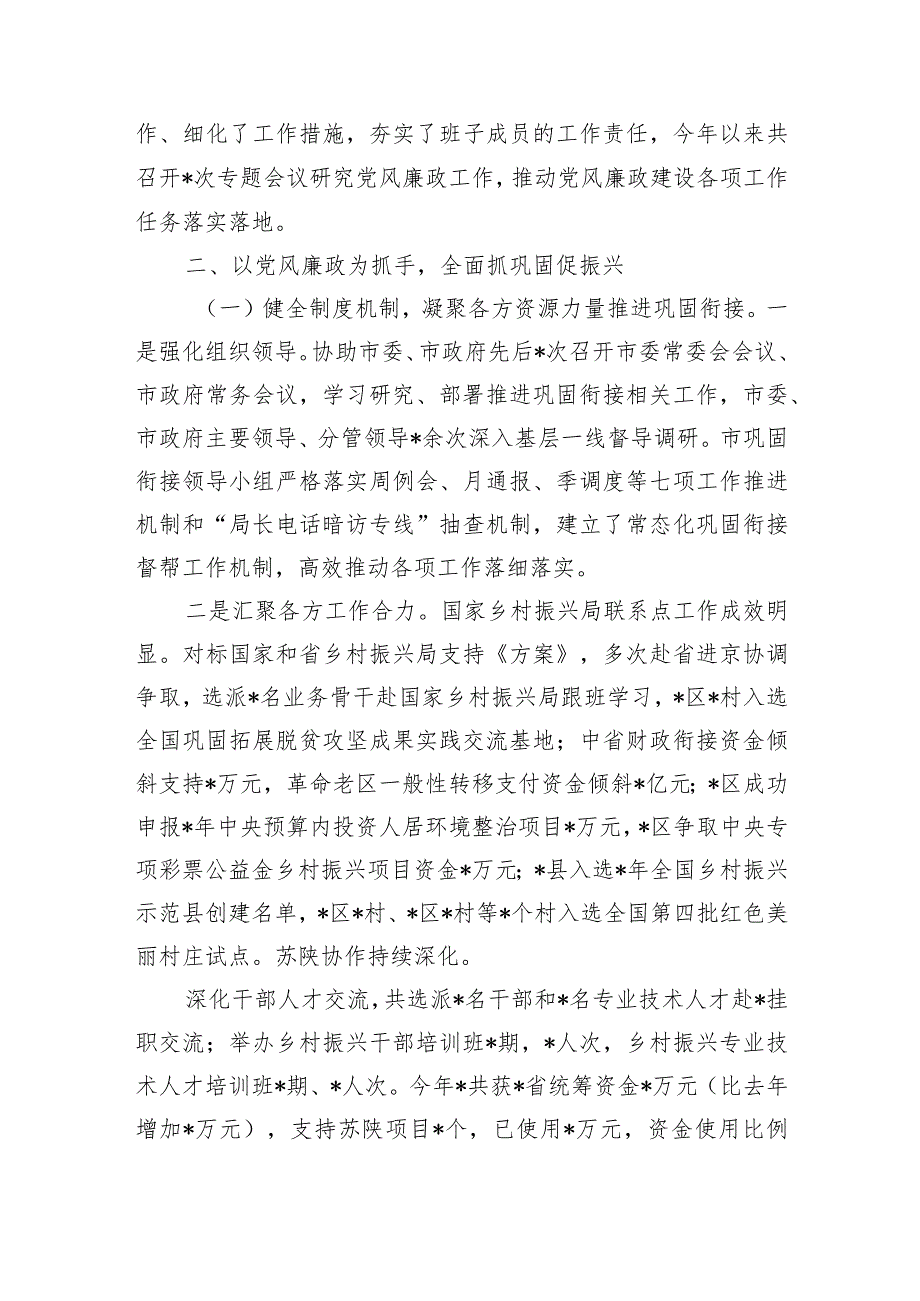 作、细化了工作措施，夯实了班子成员的工作责任，今年以来共召开*次专题会议研究党风廉政工作，推动党风廉政建设各项工作任务落实落地。

二、以党风廉政为抓手，全面抓巩固促振兴

（一）健全制度机制，凝聚各方资源力量推进巩固衔接。一是强化组织领导。协助市委、市政府先后*次召开市委常委会会议、市政府常务会议，学习研究、部署推进巩固衔接相关工作，市委、市政府主要领导、分管领导*余次深入基层一线督导调研。市巩固衔接领导小组严格落实周例会、月通报、季调度等七项工作推进机制和“局长电话暗访专线”抽查机制，建立了常态化巩固衔接督帮工作机制，高效推动各项工作落细落实。

二是汇聚各方工作合力。国家乡村振兴局联系点工作成效明显。对标国家和省乡村振兴局支持《方案》，多次赴省进京协调争取，选派*名业务骨干赴国家乡村振兴局跟班学习，*区*村入选全国巩固拓展脱贫攻坚成果实践交流基地；中省财政衔接资金倾斜支持*万元，革命老区一般性转移支付资金倾斜*亿元；*区成功申报*年中央预算内投资人居环境整治项目*万元，*区争取中央专项彩票公益金乡村振兴项目资金*万元；*县入选*年全国乡村振兴示范县创建名单，*区*村、*区*村等*个村入选全国第四批红色美丽村庄试点。苏陕协作持续深化。

深化干部人才交流，共选派*名干部和*名专业技术人才赴*挂职交流；举办乡村振兴干部培训班*期，*人次，乡村振兴专业技术人才培训班*期、*人次。今年*共获*省统筹资金*万元（比去年增加*万元），支持苏陕项目*个，已使用*万元，资金使用比例